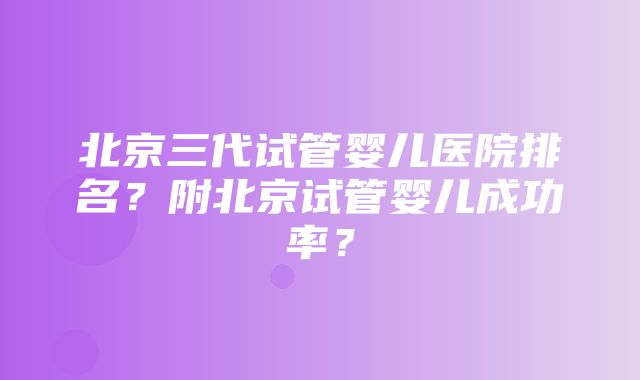 北京三代试管婴儿医院排名？附北京试管婴儿成功率？